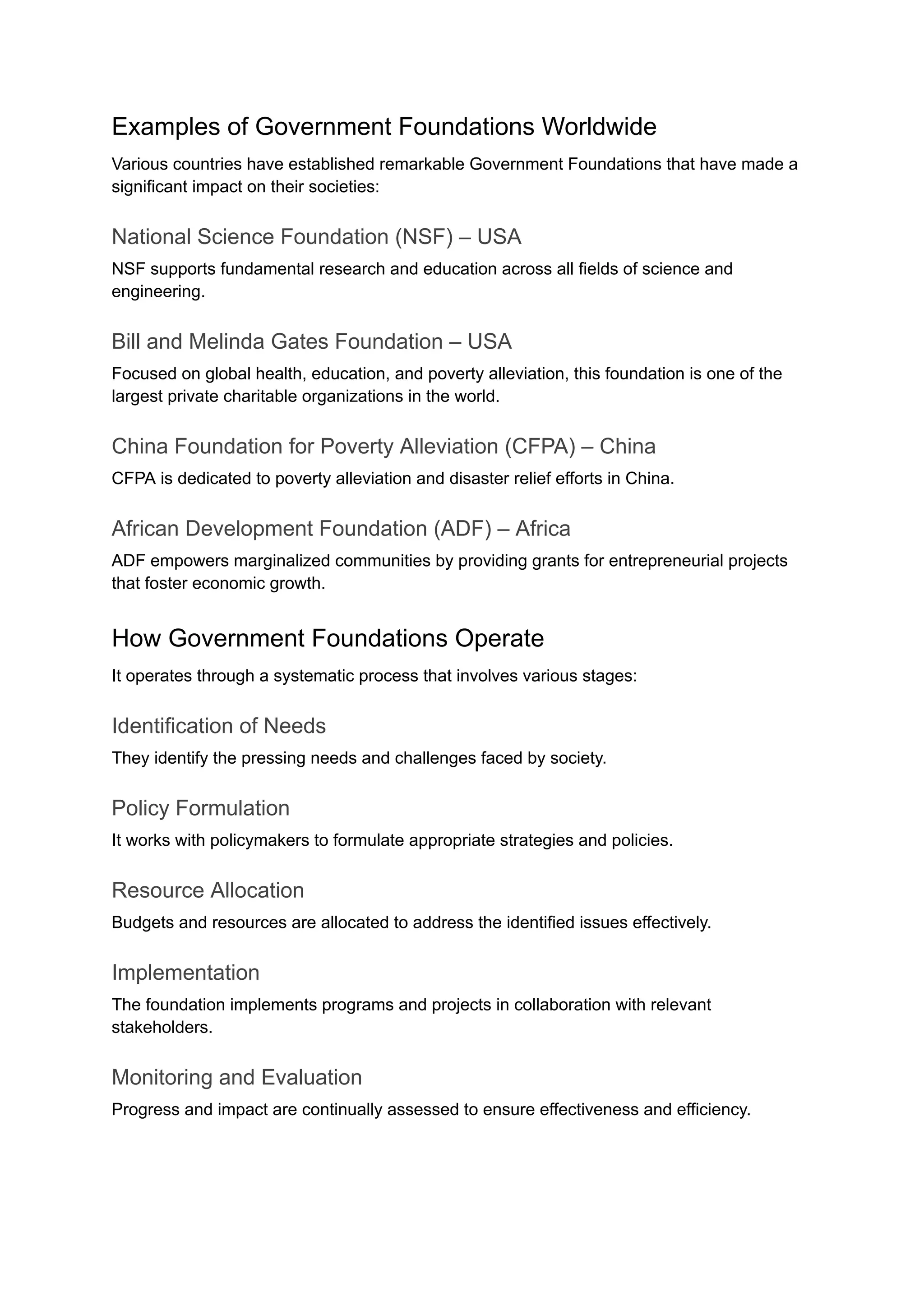 Examples of Government Foundations Worldwide

Various countries have established remarkable Government Foundations that have made a significant impact on their societies:

National Science Foundation (NSF) – USA

NSF supports fundamental research and education across all fields of science and engineering.

Bill and Melinda Gates Foundation – USA

Focused on global health, education, and poverty alleviation, this foundation is one of the largest private charitable organizations in the world.

China Foundation for Poverty Alleviation (CFPA) – China

CFPA is dedicated to poverty alleviation and disaster relief efforts in China.

African Development Foundation (ADF) – Africa

ADF empowers marginalized communities by providing grants for entrepreneurial projects that foster economic growth.

How Government Foundations Operate

It operates through a systematic process that involves various stages:

Identification of Needs

They identify the pressing needs and challenges faced by society.

Policy Formulation

It works with policymakers to formulate appropriate strategies and policies.

Resource Allocation

Budgets and resources are allocated to address the identified issues effectively.

Implementation

The foundation implements programs and projects in collaboration with relevant stakeholders.

Monitoring and Evaluation

Progress and impact are continually assessed to ensure effectiveness and efficiency.